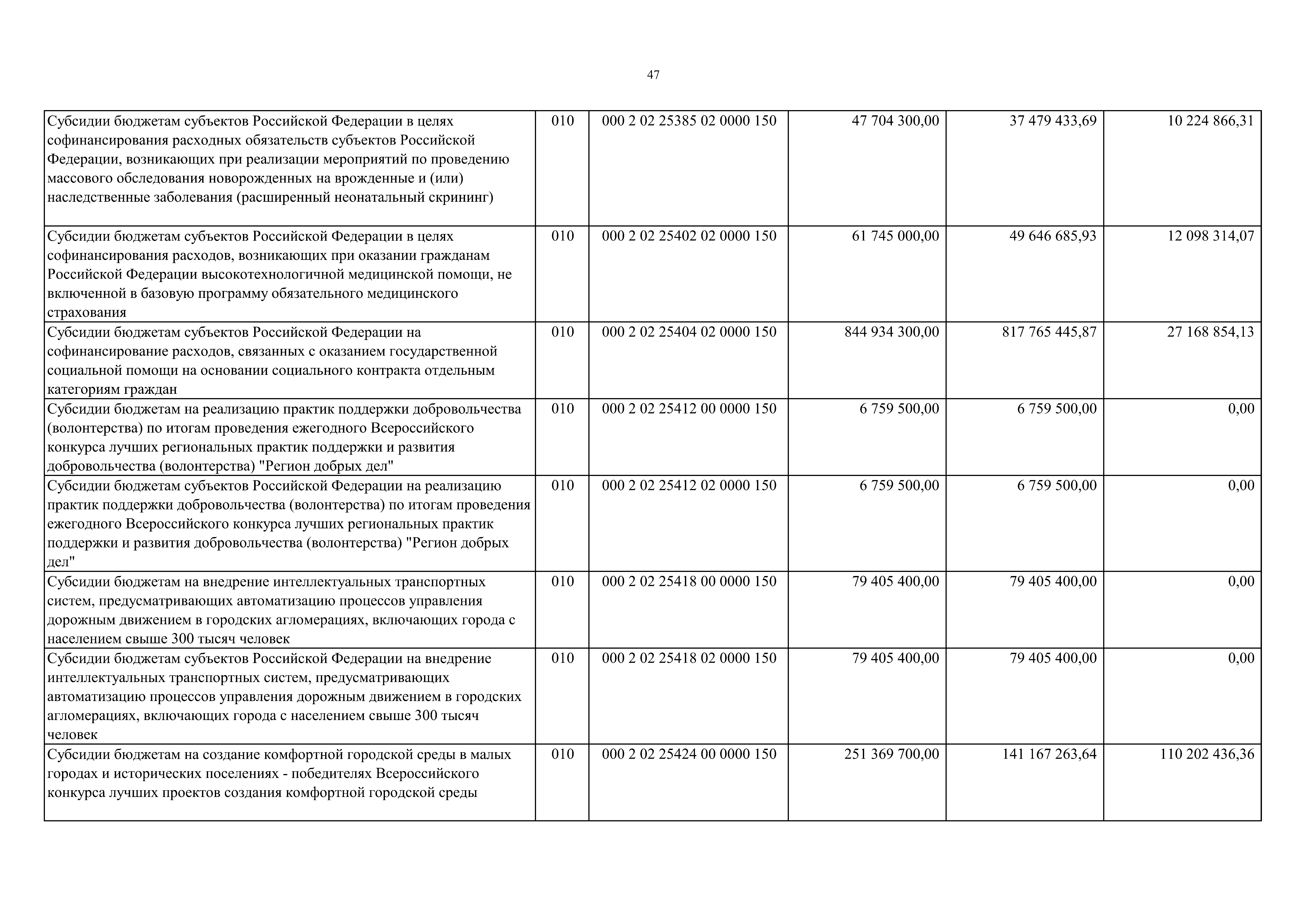 47

| | | | | | |
|---|---|---|---|---|---|
| Субсидии бюджетам субъектов Российской Федерации в целях софинансирования расходных обязательств субъектов Российской Федерации, возникающих при реализации мероприятий по проведению массового обследования новорожденных на врожденные и (или) наследственные заболевания (расширенный неонатальный скрининг) | 010 | 000 2 02 25385 02 0000 150 | 47 704 300,00 | 37 479 433,69 | 10 224 866,31 |
| Субсидии бюджетам субъектов Российской Федерации в целях софинансирования расходов, возникающих при оказании гражданам Российской Федерации высокотехнологичной медицинской помощи, не включенной в базовую программу обязательного медицинского страхования | 010 | 000 2 02 25402 02 0000 150 | 61 745 000,00 | 49 646 685,93 | 12 098 314,07 |
| Субсидии бюджетам субъектов Российской Федерации на софинансирование расходов, связанных с оказанием государственной социальной помощи на основании социального контракта отдельным категориям граждан | 010 | 000 2 02 25404 02 0000 150 | 844 934 300,00 | 817 765 445,87 | 27 168 854,13 |
| Субсидии бюджетам на реализацию практик поддержки добровольчества (волонтерства) по итогам проведения ежегодного Всероссийского конкурса лучших региональных практик поддержки и развития добровольчества (волонтерства) "Регион добрых дел" | 010 | 000 2 02 25412 00 0000 150 | 6 759 500,00 | 6 759 500,00 | 0,00 |
| Субсидии бюджетам субъектов Российской Федерации на реализацию практик поддержки добровольчества (волонтерства) по итогам проведения ежегодного Всероссийского конкурса лучших региональных практик поддержки и развития добровольчества (волонтерства) "Регион добрых дел" | 010 | 000 2 02 25412 02 0000 150 | 6 759 500,00 | 6 759 500,00 | 0,00 |
| Субсидии бюджетам на внедрение интеллектуальных транспортных систем, предусматривающих автоматизацию процессов управления дорожным движением в городских агломерациях, включающих города с населением свыше 300 тысяч человек | 010 | 000 2 02 25418 00 0000 150 | 79 405 400,00 | 79 405 400,00 | 0,00 |
| Субсидии бюджетам субъектов Российской Федерации на внедрение интеллектуальных транспортных систем, предусматривающих автоматизацию процессов управления дорожным движением в городских агломерациях, включающих города с населением свыше 300 тысяч человек | 010 | 000 2 02 25418 02 0000 150 | 79 405 400,00 | 79 405 400,00 | 0,00 |
| Субсидии бюджетам на создание комфортной городской среды в малых городах и исторических поселениях - победителях Всероссийского конкурса лучших проектов создания комфортной городской среды | 010 | 000 2 02 25424 00 0000 150 | 251 369 700,00 | 141 167 263,64 | 110 202 436,36 |